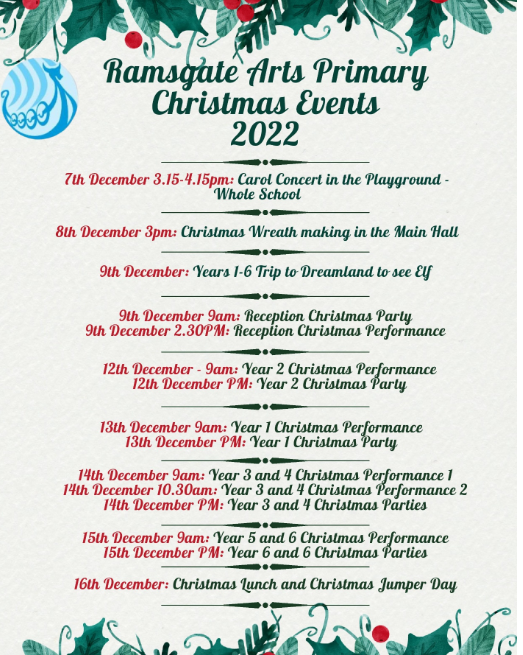 Ramsgate Arts Primary Christmas Events 2022

7th December 3.15-4.15pm: Carol Concert in the Playground - Whole School

8th December 3pm: Christmas Wreath making in the Main Hall

9th December: Years 1-6 Trip to Dreamland to see Elf

9th December 9am: Reception Christmas Party
9th December 2.30PM: Reception Christmas Performance

12th December - 9am: Year 2 Christmas Performance
12th December PM: Year 2 Christmas Party

13th December 9am: Year 1 Christmas Performance
13th December PM: Year 1 Christmas Party

14th December 9am: Year 3 and 4 Christmas Performance 1
14th December 10.30am: Year 3 and 4 Christmas Performance 2
14th December PM: Year 3 and 4 Christmas Parties

15th December 9am: Year 5 and 6 Christmas Performance
15th December PM: Year 6 and 6 Christmas Parties

16th December: Christmas Lunch and Christmas Jumper Day